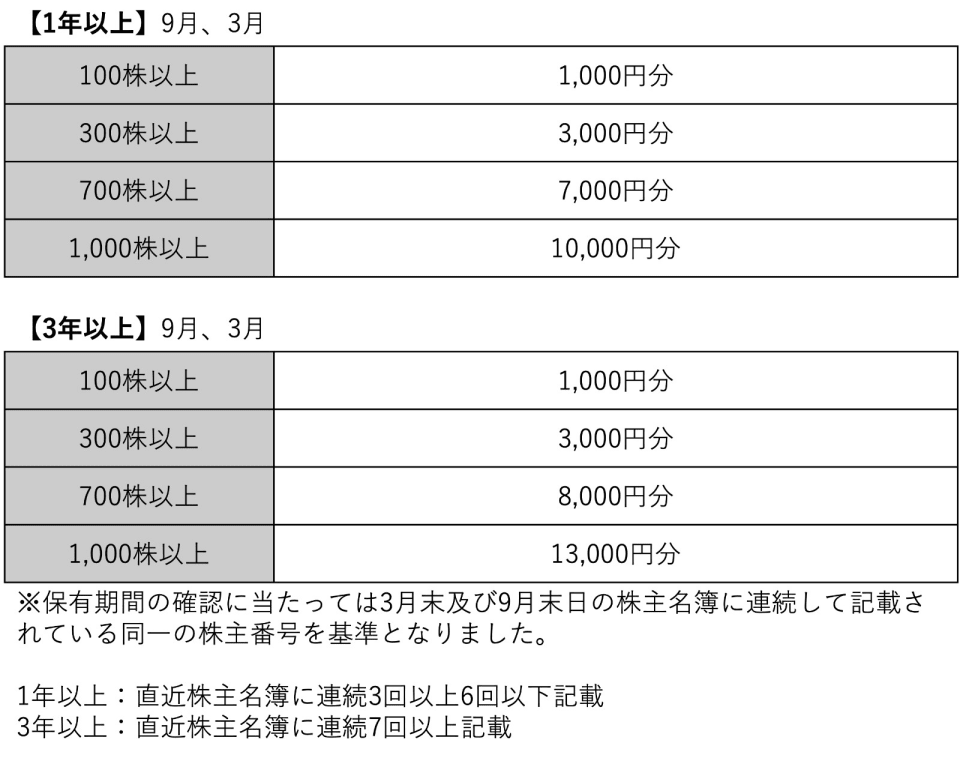 【1年以上】9月、3月

| 100株以上 | 1,000円分 |
|---|---|
| 300株以上 | 3,000円分 |
| 700株以上 | 7,000円分 |
| 1,000株以上 | 10,000円分 |

【3年以上】9月、3月

| 100株以上 | 1,000円分 |
|---|---|
| 300株以上 | 3,000円分 |
| 700株以上 | 8,000円分 |
| 1,000株以上 | 13,000円分 |

※保有期間の確認に当たっては3月末及び9月末日の株主名簿に連続して記載されている同一の株主番号を基準となりました。

1年以上：直近株主名簿に連続3回以上6回以下記載
3年以上：直近株主名簿に連続7回以上記載